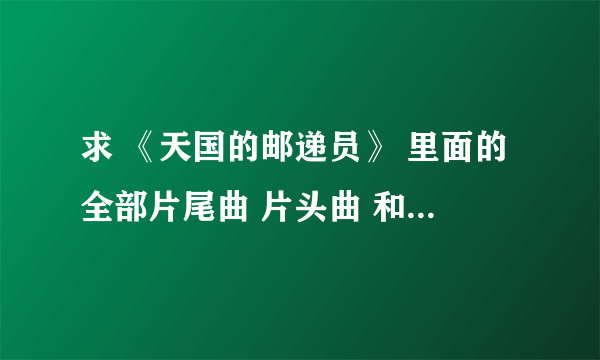 求 《天国的邮递员》 里面的全部片尾曲 片头曲 和...